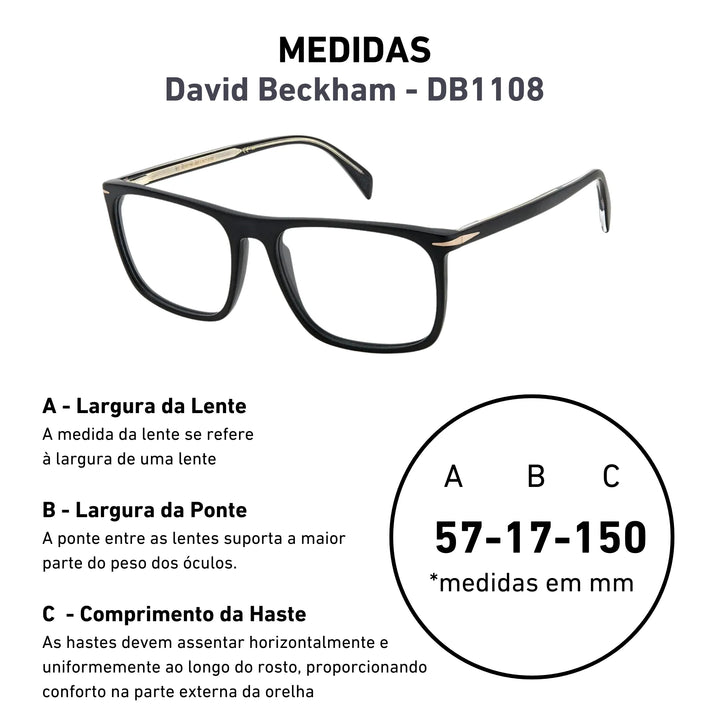 MEDIDAS
David Beckham - DB1108

A - Largura da Lente
A medida da lente se refere à largura de uma lente

B - Largura da Ponte
A ponte entre as lentes suporta a maior parte do peso dos óculos.

C - Comprimento da Haste
As hastes devem assentar horizontalmente e uniformemente ao longo do rosto, proporcionando conforto na parte externa da orelha

A B C
57-17-150
*medidas em mm